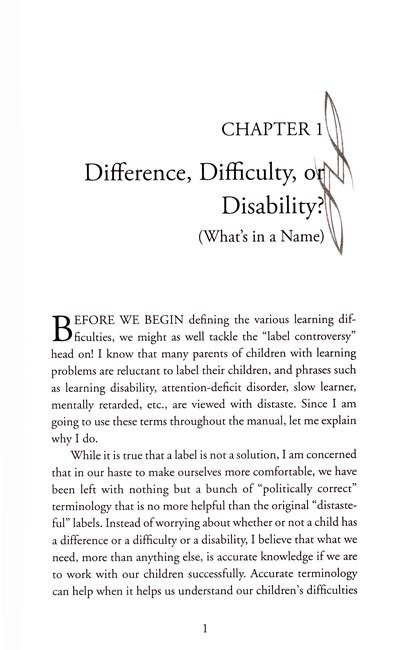 CHAPTER 1

Difference, Difficulty, or Disability?

(What's in a Name)

BEFORE WE BEGIN defining the various learning difficulties, we might as well tackle the "label controversy" head on! I know that many parents of children with learning problems are reluctant to label their children, and phrases such as learning disability, attention-deficit disorder, slow learner, mentally retarded, etc., are viewed with distaste. Since I am going to use these terms throughout the manual, let me explain why I do.

While it is true that a label is not a solution, I am concerned that in our haste to make ourselves more comfortable, we have been left with nothing but a bunch of "politically correct" terminology that is no more helpful than the original "distasteful" labels. Instead of worrying about whether or not a child has a difference or a difficulty or a disability, I believe that what we need, more than anything else, is accurate knowledge if we are to work with our children successfully. Accurate terminology can help when it helps us understand our children's difficulties

1